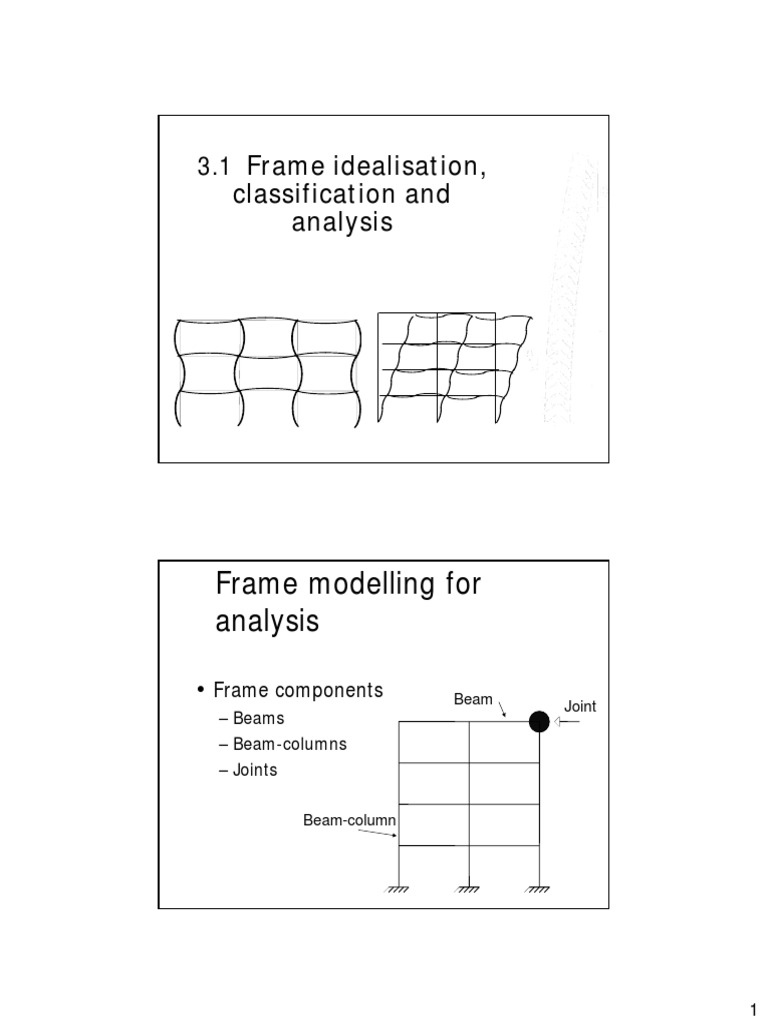 3.1 Frame idealisation, classification and analysis

Frame modelling for analysis

• Frame components
– Beams
– Beam-columns
– Joints

Beam

Joint

Beam-column

1